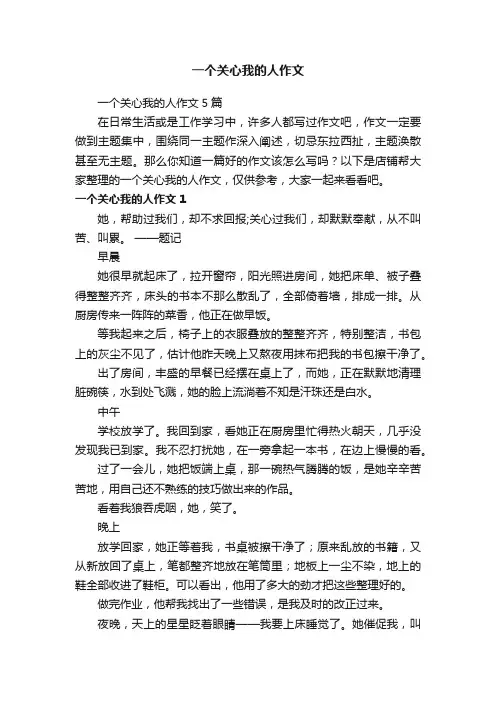 一个关心我的人作文

一个关心我的人作文5篇

在日常生活或是工作学习中，许多人都写过作文吧，作文一定要做到主题集中，围绕同一主题作深入阐述，切忌东拉西扯，主题涣散甚至无主题。那么你知道一篇好的作文该怎么写吗？以下是店铺帮大家整理的一个关心我的人作文，仅供参考，大家一起来看看吧。

一个关心我的人作文1

她，帮助过我们，却不求回报;关心过我们，却默默奉献，从不叫苦、叫累。 ——题记

早晨

她很早就起床了，拉开窗帘，阳光照进房间，她把床单、被子叠得整整齐齐，床头的书本不那么散乱了，全部倚着墙，排成一排。从厨房传来一阵阵的菜香，他正在做早饭。

等我起来之后，椅子上的衣服叠放的整整齐齐，特别整洁，书包上的灰尘不见了，估计他昨天晚上又熬夜用抹布把我的书包擦干净了。

出了房间，丰盛的早餐已经摆在桌上了，而她，正在默默地清理脏碗筷，水到处飞溅，她的脸上流淌着不知是汗珠还是白水。

中午

学校放学了。我回到家，看她正在厨房里忙得热火朝天，几乎没发现我已到家。我不忍打扰她，在一旁拿起一本书，在边上慢慢的看。

过了一会儿，她把饭端上桌，那一碗热气腾腾的饭，是她辛辛苦苦地，用自己还不熟练的技巧做出来的作品。

看着我狼吞虎咽，她，笑了。

晚上

放学回家，她正等着我，书桌被擦干净了；原来乱放的书籍，又从新放回了桌上，笔都整齐地放在笔筒里；地板上一尘不染，地上的鞋全部收进了鞋柜。可以看出，他用了多大的劲才把这些整理好的。

做完作业，他帮我找出了一些错误，是我及时的改正过来。

夜晚，天上的星星眨着眼睛——我要上床睡觉了。她催促我，叫